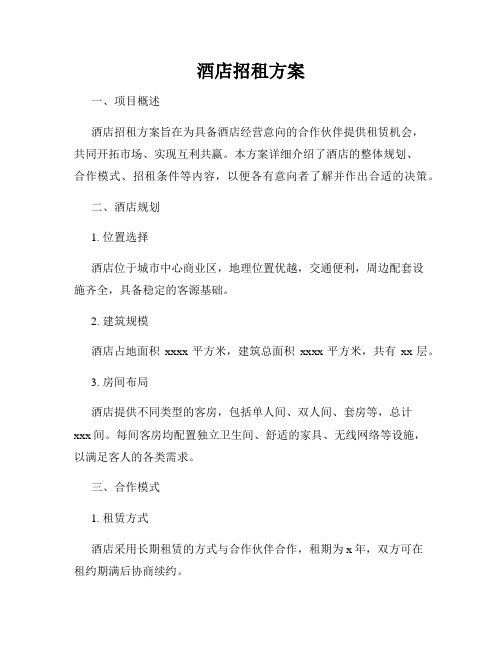 酒店招租方案

一、项目概述

酒店招租方案旨在为具备酒店经营意向的合作伙伴提供租赁机会，共同开拓市场、实现互利共赢。本方案详细介绍了酒店的整体规划、合作模式、招租条件等内容，以便各有意向者了解并作出合适的决策。

二、酒店规划

1. 位置选择

酒店位于城市中心商业区，地理位置优越，交通便利，周边配套设施齐全，具备稳定的客源基础。

2. 建筑规模

酒店占地面积 xxxx 平方米，建筑总面积 xxxx 平方米，共有 xx 层。

3. 房间布局

酒店提供不同类型的客房，包括单人间、双人间、套房等，总计 xxx 间。每间客房均配置独立卫生间、舒适的家具、无线网络等设施，以满足客人的各类需求。

三、合作模式

1. 租赁方式

酒店采用长期租赁的方式与合作伙伴合作，租期为 x 年，双方可在租约期满后协商续约。